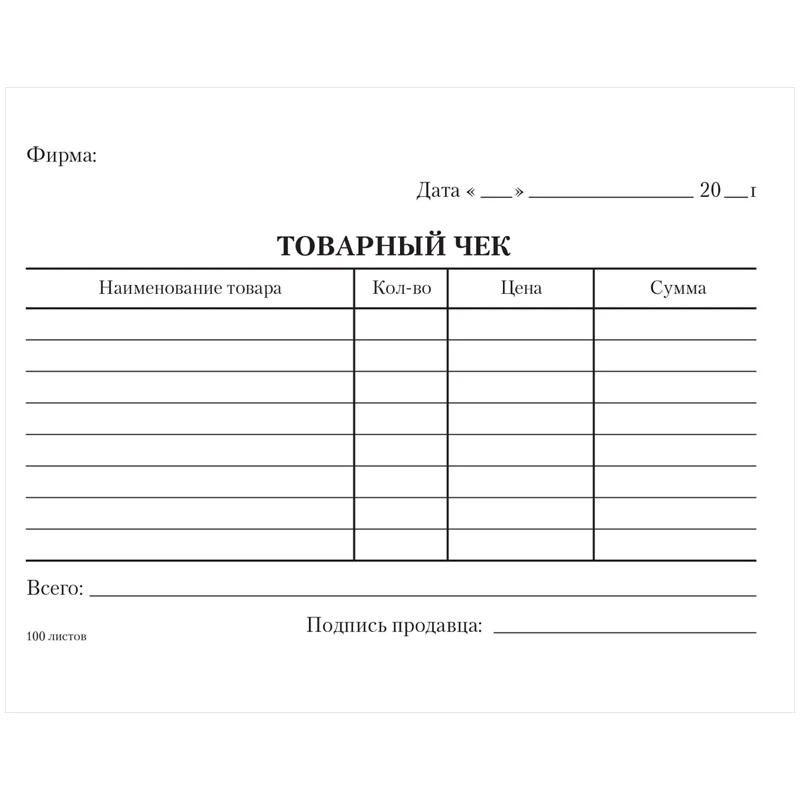 Фирма:

Дата « ____ » ____ 20 ____ г

ТОВАРНЫЙ ЧЕК

| Наименование товара | Кол-во | Цена | Сумма |
|---|---|---|---|
| | | | |
| | | | |
| | | | |
| | | | |
| | | | |
| | | | |
| | | | |
| | | | |

Всего: ____

Подпись продавца: ____

100 листов